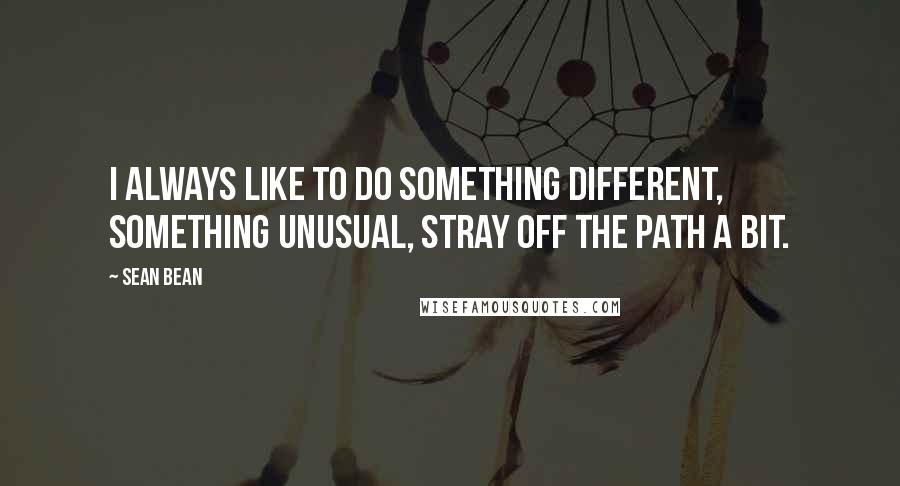 I ALWAYS LIKE TO DO SOMETHING DIFFERENT, SOMETHING UNUSUAL, STRAY OFF THE PATH A BIT.

~ SEAN BEAN

WISEFAMOUSQUOTES.COM